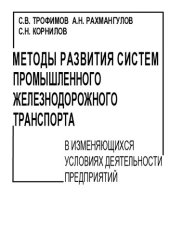 С.В. ТРОФИМОВ А.Н. РАХМАНГУЛОВ
С.Н. КОРНИЛОВ

МЕТОДЫ РАЗВИТИЯ СИСТЕМ ПРОМЫШЛЕННОГО ЖЕЛЕЗНОДОРОЖНОГО ТРАНСПОРТА

В ИЗМЕНЯЮЩИХСЯ УСЛОВИЯХ ДЕЯТЕЛЬНОСТИ ПРЕДПРИЯТИЙ